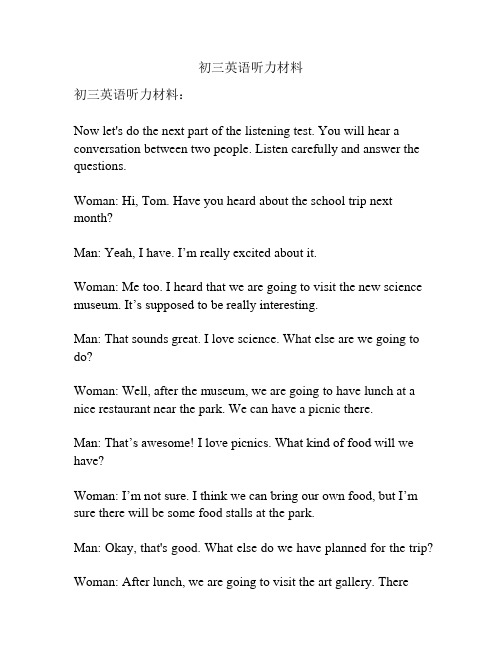 初三英语听力材料

初三英语听力材料：

Now let's do the next part of the listening test. You will hear a conversation between two people. Listen carefully and answer the questions.

Woman: Hi, Tom. Have you heard about the school trip next month?

Man: Yeah, I have. I’m really excited about it.

Woman: Me too. I heard that we are going to visit the new science museum. It’s supposed to be really interesting.

Man: That sounds great. I love science. What else are we going to do?

Woman: Well, after the museum, we are going to have lunch at a nice restaurant near the park. We can have a picnic there.

Man: That’s awesome! I love picnics. What kind of food will we have?

Woman: I’m not sure. I think we can bring our own food, but I’m sure there will be some food stalls at the park.

Man: Okay, that's good. What else do we have planned for the trip?

Woman: After lunch, we are going to visit the art gallery. There